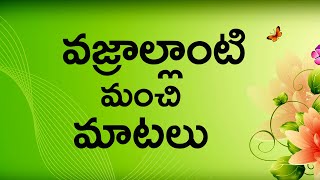 వజ్రాల్లాంటి
మంచి
మాటలు